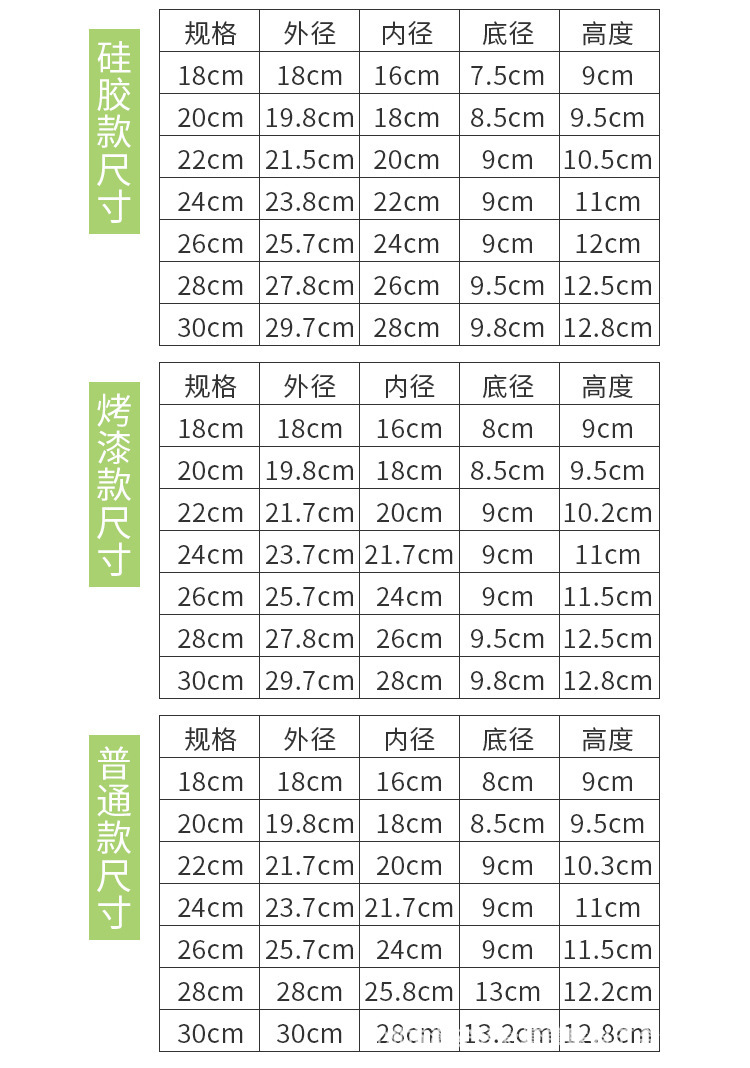 硅胶款尺寸

| 规格 | 外径 | 内径 | 底径 | 高度 |
|---|---|---|---|---|
| 18cm | 18cm | 16cm | 7.5cm | 9cm |
| 20cm | 19.8cm | 18cm | 8.5cm | 9.5cm |
| 22cm | 21.5cm | 20cm | 9cm | 10.5cm |
| 24cm | 23.8cm | 22cm | 9cm | 11cm |
| 26cm | 25.7cm | 24cm | 9cm | 12cm |
| 28cm | 27.8cm | 26cm | 9.5cm | 12.5cm |
| 30cm | 29.7cm | 28cm | 9.8cm | 12.8cm |

烤漆款尺寸

| 规格 | 外径 | 内径 | 底径 | 高度 |
|---|---|---|---|---|
| 18cm | 18cm | 16cm | 8cm | 9cm |
| 20cm | 19.8cm | 18cm | 8.5cm | 9.5cm |
| 22cm | 21.7cm | 20cm | 9cm | 10.2cm |
| 24cm | 23.7cm | 21.7cm | 9cm | 11cm |
| 26cm | 25.7cm | 24cm | 9cm | 11.5cm |
| 28cm | 27.8cm | 26cm | 9.5cm | 12.5cm |
| 30cm | 29.7cm | 28cm | 9.8cm | 12.8cm |

普通款尺寸

| 规格 | 外径 | 内径 | 底径 | 高度 |
|---|---|---|---|---|
| 18cm | 18cm | 16cm | 8cm | 9cm |
| 20cm | 19.8cm | 18cm | 8.5cm | 9.5cm |
| 22cm | 21.7cm | 20cm | 9cm | 10.3cm |
| 24cm | 23.7cm | 21.7cm | 9cm | 11cm |
| 26cm | 25.7cm | 24cm | 9cm | 11.5cm |
| 28cm | 28cm | 25.8cm | 13cm | 12.2cm |
| 30cm | 30cm | 28cm | 13.2cm | 12.8cm |